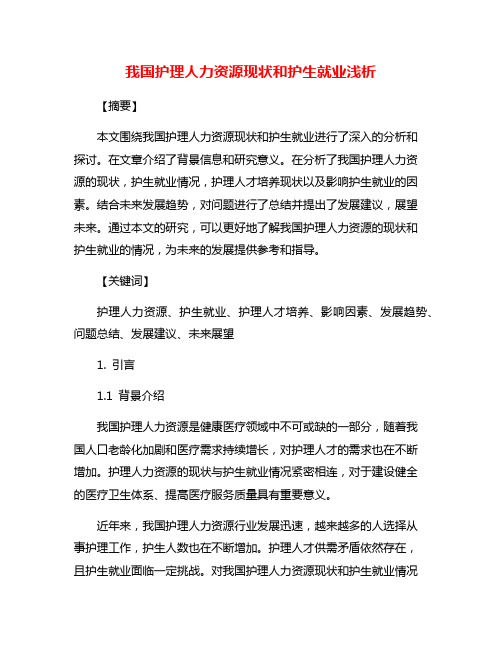 我国护理人力资源现状和护生就业浅析

【摘要】

本文围绕我国护理人力资源现状和护生就业进行了深入的分析和探讨。在文章介绍了背景信息和研究意义。在分析了我国护理人力资源的现状，护生就业情况，护理人才培养现状以及影响护生就业的因素。结合未来发展趋势，对问题进行了总结并提出了发展建议，展望未来。通过本文的研究，可以更好地了解我国护理人力资源的现状和护生就业的情况，为未来的发展提供参考和指导。

【关键词】

护理人力资源、护生就业、护理人才培养、影响因素、发展趋势、问题总结、发展建议、未来展望

1. 引言

1.1 背景介绍

我国护理人力资源是健康医疗领域中不可或缺的一部分，随着我国人口老龄化加剧和医疗需求持续增长，对护理人才的需求也在不断增加。护理人力资源的现状与护生就业情况紧密相连，对于建设健全的医疗卫生体系、提高医疗服务质量具有重要意义。

近年来，我国护理人力资源行业发展迅速，越来越多的人选择从事护理工作，护生人数也在不断增加。护理人才供需矛盾依然存在，且护生就业面临一定挑战。对我国护理人力资源现状和护生就业情况